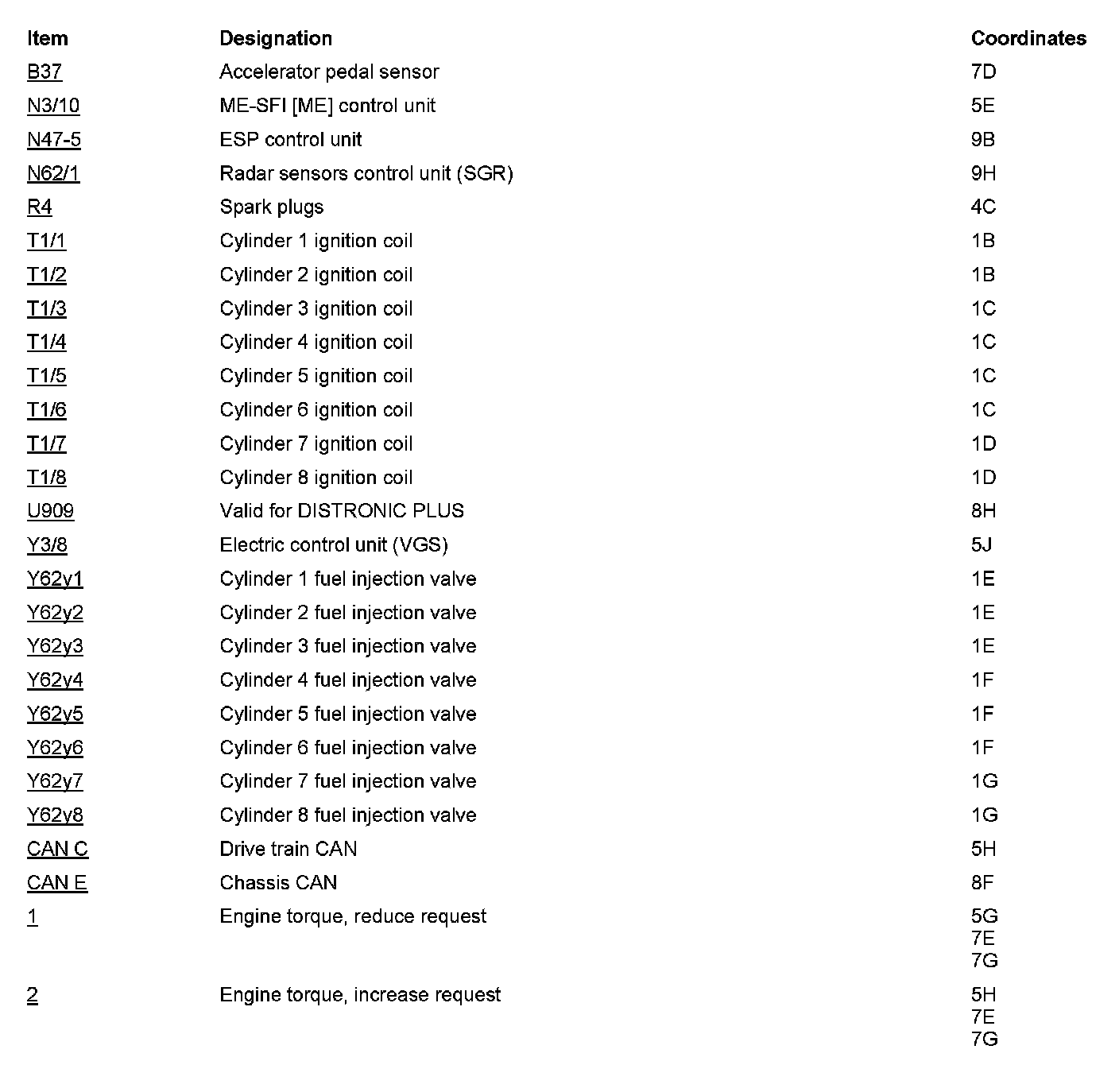 | Item | Designation | Coordinates |
|---|---|---|
| B37 | Accelerator pedal sensor | 7D |
| N3/10 | ME-SFI [ME] control unit | 5E |
| N47-5 | ESP control unit | 9B |
| N62/1 | Radar sensors control unit (SGR) | 9H |
| R4 | Spark plugs | 4C |
| T1/1 | Cylinder 1 ignition coil | 1B |
| T1/2 | Cylinder 2 ignition coil | 1B |
| T1/3 | Cylinder 3 ignition coil | 1C |
| T1/4 | Cylinder 4 ignition coil | 1C |
| T1/5 | Cylinder 5 ignition coil | 1C |
| T1/6 | Cylinder 6 ignition coil | 1C |
| T1/7 | Cylinder 7 ignition coil | 1D |
| T1/8 | Cylinder 8 ignition coil | 1D |
| U909 | Valid for DISTRONIC PLUS | 8H |
| Y3/8 | Electric control unit (VGS) | 5J |
| Y62y1 | Cylinder 1 fuel injection valve | 1E |
| Y62y2 | Cylinder 2 fuel injection valve | 1E |
| Y62y3 | Cylinder 3 fuel injection valve | 1E |
| Y62y4 | Cylinder 4 fuel injection valve | 1F |
| Y62y5 | Cylinder 5 fuel injection valve | 1F |
| Y62y6 | Cylinder 6 fuel injection valve | 1F |
| Y62y7 | Cylinder 7 fuel injection valve | 1G |
| Y62y8 | Cylinder 8 fuel injection valve | 1G |
| CAN C | Drive train CAN | 5H |
| CAN E | Chassis CAN | 8F |
| 1 | Engine torque, reduce request | 5G 7E 7G |
| 2 | Engine torque, increase request | 5H 7E 7G |